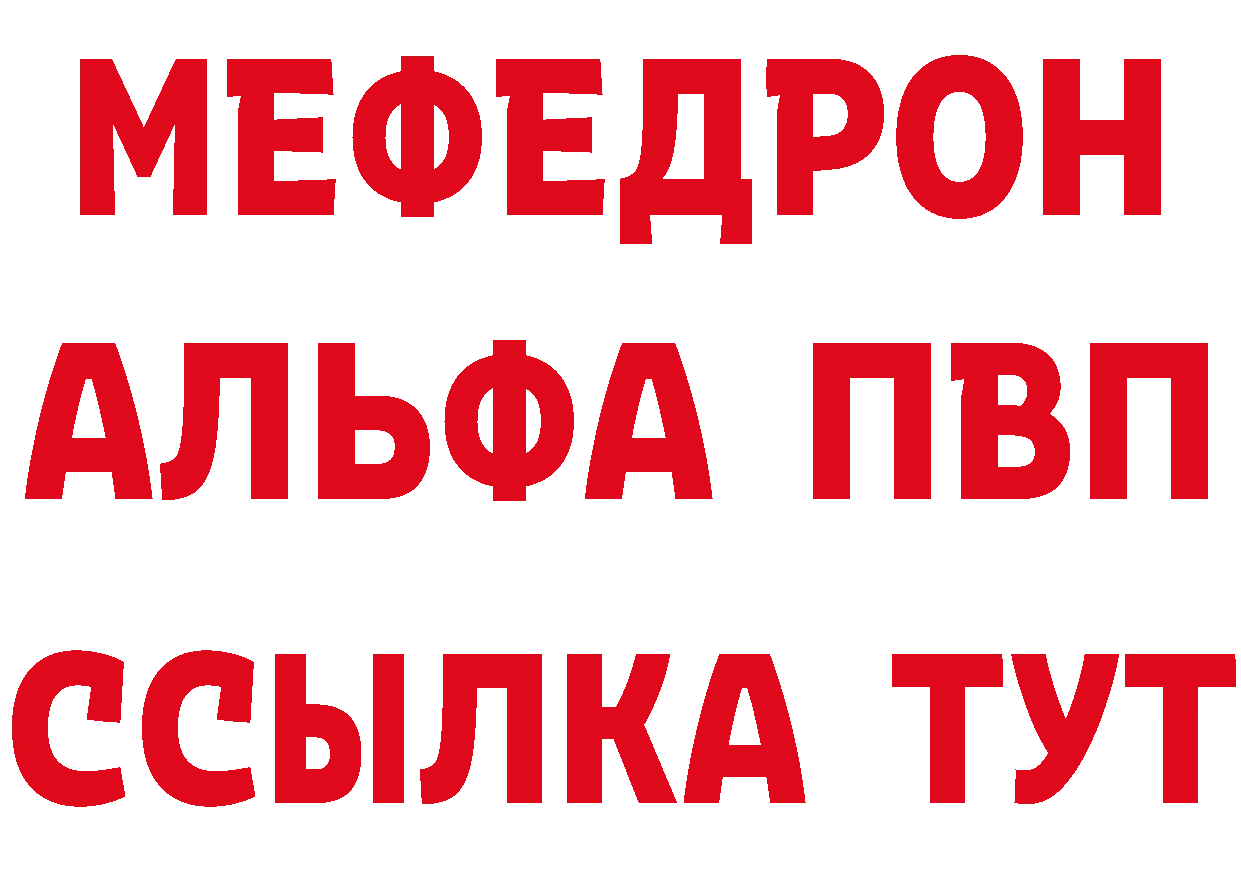 МЕФЕДРОН
АЛЬФА ПВП
ССЫЛКА ТУТ